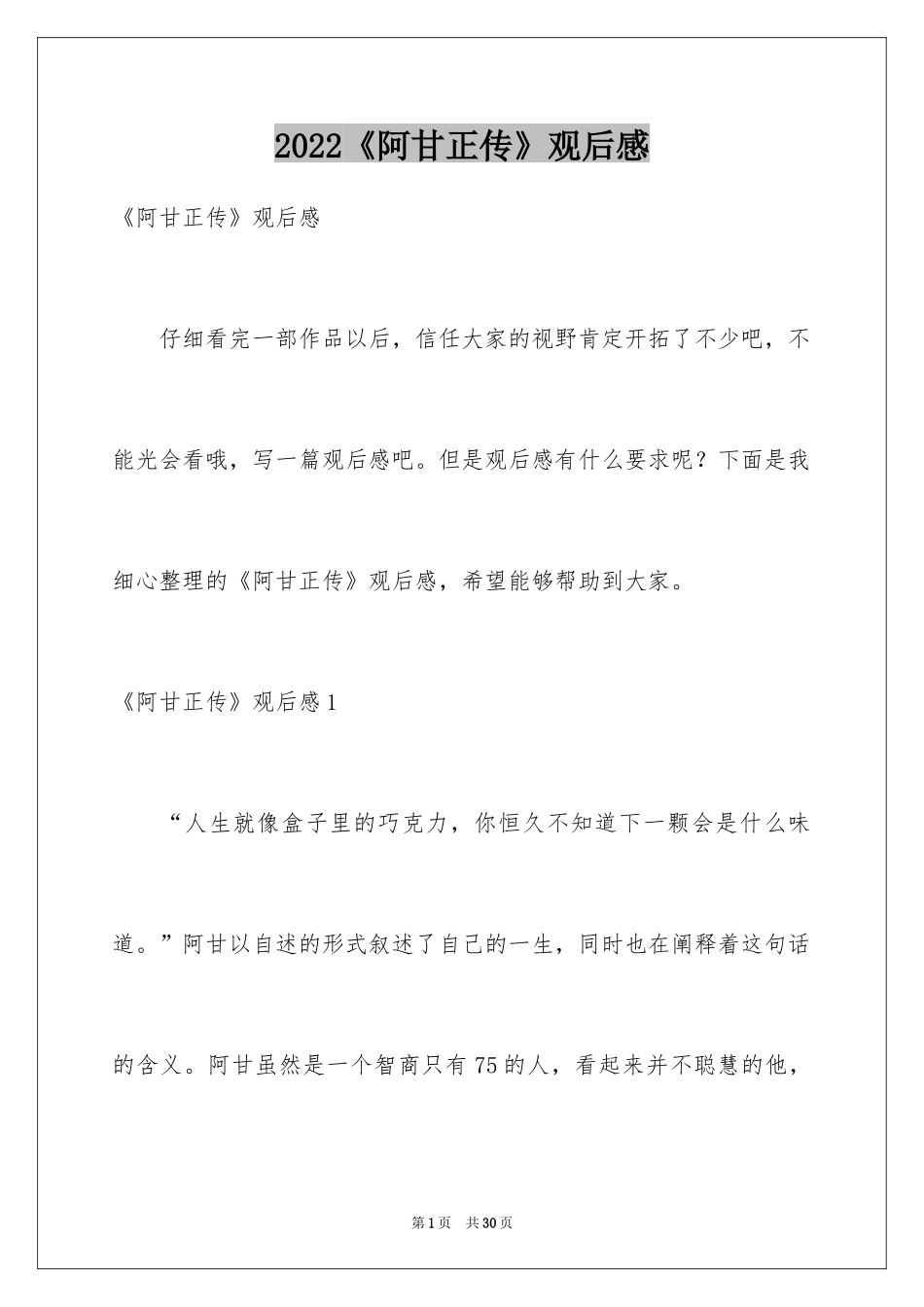 2022《阿甘正传》观后感

《阿甘正传》观后感

仔细看完一部作品以后，信任大家的视野肯定开拓了不少吧，不能光会看哦，写一篇观后感吧。但是观后感有什么要求呢？下面是我细心整理的《阿甘正传》观后感，希望能够帮助到大家。

《阿甘正传》观后感1

“人生就像盒子里的巧克力，你恒久不知道下一颗会是什么味道。”阿甘以自述的形式叙述了自己的一生，同时也在阐释着这句话的含义。阿甘虽然是一个智商只有75的人，看起来并不聪慧的他，

第1页 共30页